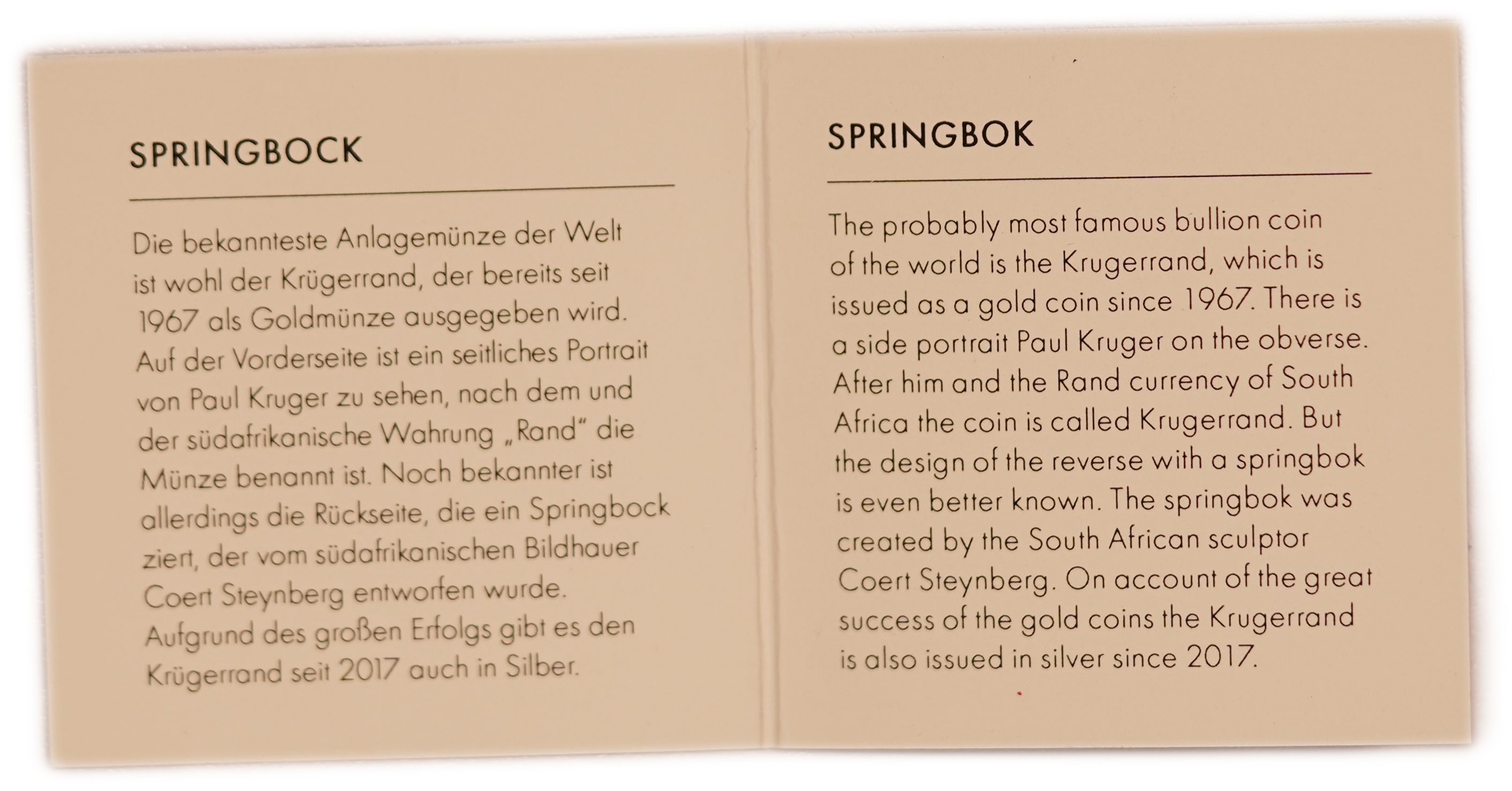 SPRINGBOCK

Die bekannteste Anlagemünze der Welt ist wohl der Krügerrand, der bereits seit 1967 als Goldmünze ausgegeben wird. Auf der Vorderseite ist ein seitliches Portrait von Paul Kruger zu sehen, nach dem und der südafrikanische Wahrung „Rand“ die Münze benannt ist. Noch bekannter ist allerdings die Rückseite, die ein Springbock ziert, der vom südafrikanischen Bildhauer Coert Steynberg entworfen wurde. Aufgrund des großen Erfolgs gibt es den Krügerrand seit 2017 auch in Silber.

SPRINGBOK

The probably most famous bullion coin of the world is the Krugerrand, which is issued as a gold coin since 1967. There is a side portrait Paul Kruger on the obverse. After him and the Rand currency of South Africa the coin is called Krugerrand. But the design of the reverse with a springbok is even better known. The springbok was created by the South African sculptor Coert Steynberg. On account of the great success of the gold coins the Krugerrand is also issued in silver since 2017.